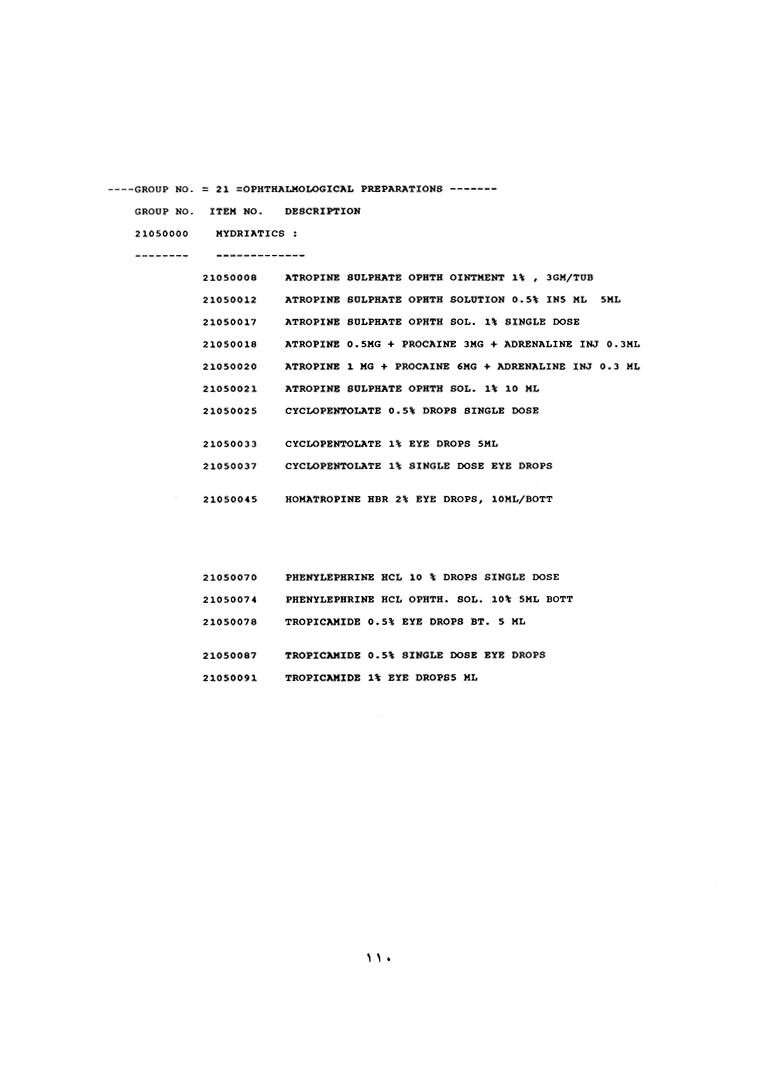 ----GROUP NO. = 21 =OPHTHALMOLOGICAL PREPARATIONS -------

GROUP NO. ITEM NO. DESCRIPTION

21050000 MYDRIATICS :

-------- -------------

21050008 ATROPINE SULPHATE OPHTH OINTMENT 1% , 3GM/TUB

21050012 ATROPINE SULPHATE OPHTH SOLUTION 0.5% IN5 ML 5ML

21050017 ATROPINE SULPHATE OPHTH SOL. 1% SINGLE DOSE

21050018 ATROPINE 0.5MG + PROCAINE 3MG + ADRENALINE INJ 0.3ML

21050020 ATROPINE 1 MG + PROCAINE 6MG + ADRENALINE INJ 0.3 ML

21050021 ATROPINE SULPHATE OPHTH SOL. 1% 10 ML

21050025 CYCLOPENTOLATE 0.5% DROPS SINGLE DOSE

21050033 CYCLOPENTOLATE 1% EYE DROPS 5ML

21050037 CYCLOPENTOLATE 1% SINGLE DOSE EYE DROPS

21050045 HOMATROPINE HBR 2% EYE DROPS, 10ML/BOTT

21050070 PHENYLEPHRINE HCL 10 % DROPS SINGLE DOSE

21050074 PHENYLEPHRINE HCL OPHTH. SOL. 10% 5ML BOTT

21050078 TROPICAMIDE 0.5% EYE DROPS BT. 5 ML

21050087 TROPICAMIDE 0.5% SINGLE DOSE EYE DROPS

21050091 TROPICAMIDE 1% EYE DROPS5 ML

١١٠